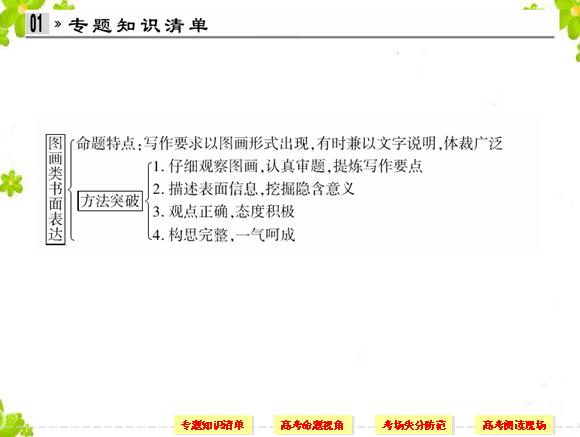 01 » 专题知识清单

图画类书面表达

命题特点：写作要求以图画形式出现，有时兼以文字说明，体裁广泛

方法突破

1. 仔细观察图画，认真审题，提炼写作要点
2. 描述表面信息，挖掘隐含意义
3. 观点正确，态度积极
4. 构思完整，一气呵成

专题知识清单 高考命题视角 考场失分防范 高考阅读现场